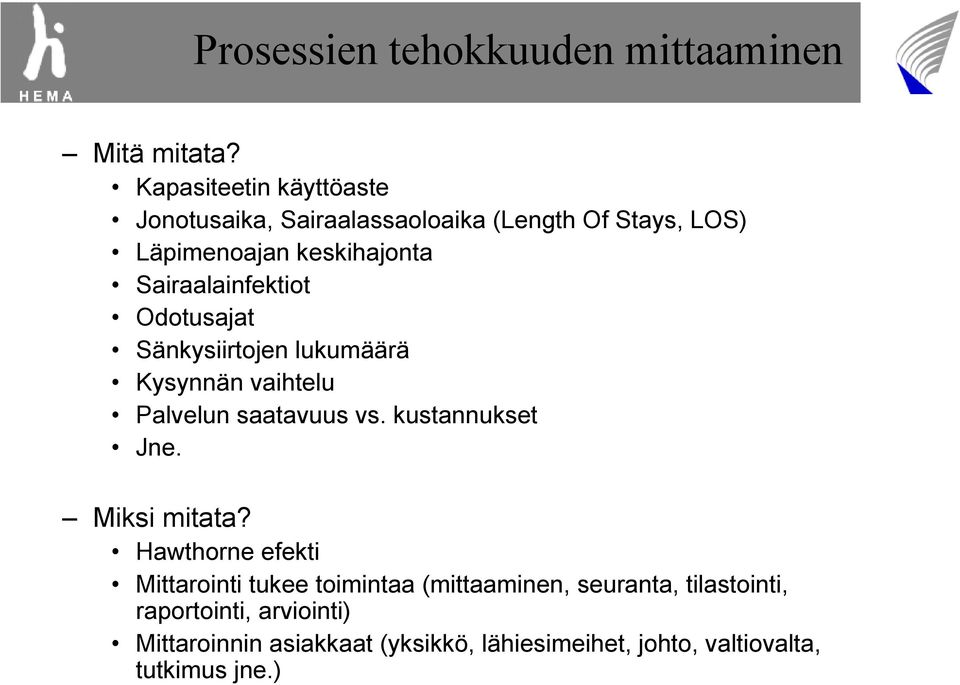 HEMA

Prosessien tehokkuuden mittaaminen

– Mitä mitata?
• Kapasiteetin käyttöaste
• Jonotusaika, Sairaalassaoloaika (Length Of Stays, LOS)
• Läpimenoajan keskihajonta
• Sairaalainfektiot
• Odotusajat
• Sänkysiirtojen lukumäärä
• Kysynnän vaihtelu
• Palvelun saatavuus vs. kustannukset
• Jne.

– Miksi mitata?
• Hawthorne efekti
• Mittarointi tukee toimintaa (mittaaminen, seuranta, tilastointi, raportointi, arviointi)
• Mittaroinnin asiakkaat (yksikkö, lähiesimeihet, johto, valtiovalta, tutkimus jne.)